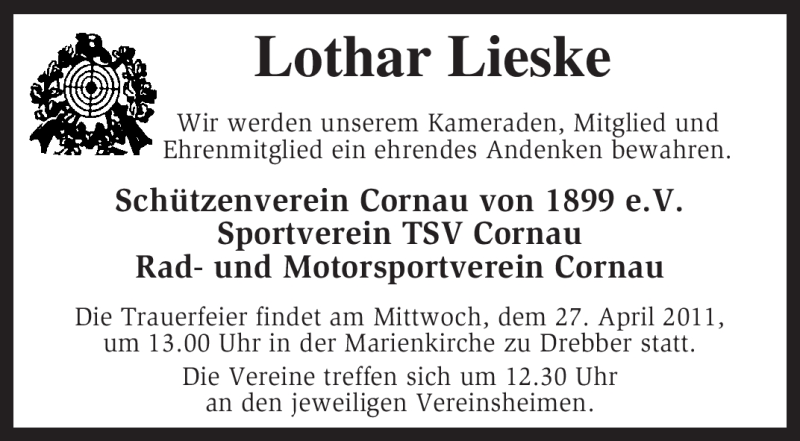 Lothar Lieske

Wir werden unserem Kameraden, Mitglied und Ehrenmitglied ein ehrendes Andenken bewahren.

Schützenverein Cornau von 1899 e.V.
Sportverein TSV Cornau
Rad- und Motorsportverein Cornau

Die Trauerfeier findet am Mittwoch, dem 27. April 2011, um 13.00 Uhr in der Marienkirche zu Drebber statt.

Die Vereine treffen sich um 12.30 Uhr an den jeweiligen Vereinsheimen.